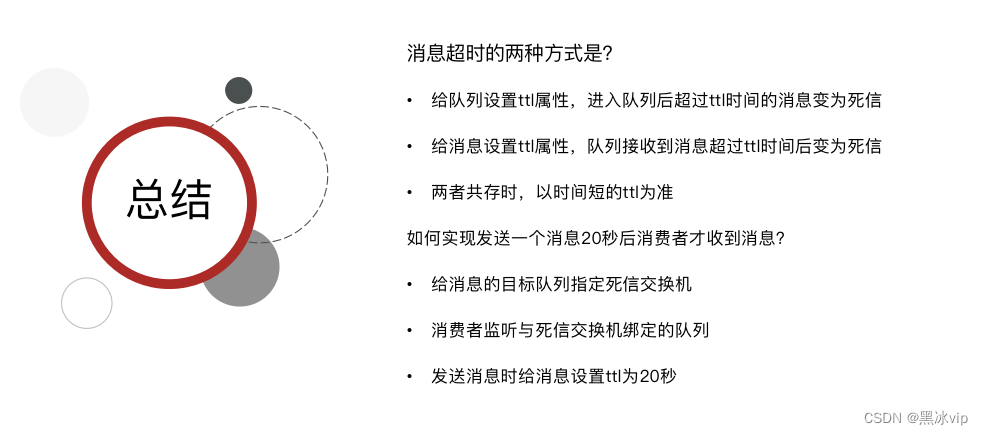 总结

消息超时的两种方式是?

• 给队列设置ttl属性，进入队列后超过ttl时间的消息变为死信

• 给消息设置ttl属性，队列接收到消息超过ttl时间后变为死信

• 两者共存时，以时间短的ttl为准

如何实现发送一个消息20秒后消费者才收到消息?

• 给消息的目标队列指定死信交换机

• 消费者监听与死信交换机绑定的队列

• 发送消息时给消息设置ttl为20秒

CSDN @黑冰vip